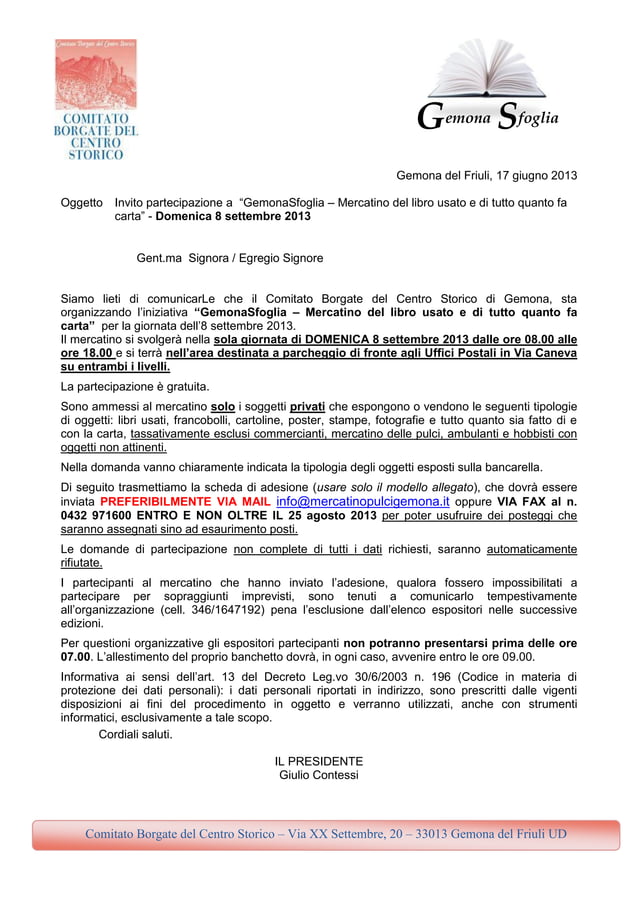 Comitato Borgate del Centro Storico

COMITATO BORGATE DEL CENTRO STORICO

Gemona Sfoglia

Gemona del Friuli, 17 giugno 2013

Oggetto Invito partecipazione a "GemonaSfoglia – Mercatino del libro usato e di tutto quanto fa carta" - Domenica 8 settembre 2013

Gent.ma Signora / Egregio Signore

Siamo lieti di comunicarLe che il Comitato Borgate del Centro Storico di Gemona, sta organizzando l'iniziativa "GemonaSfoglia – Mercatino del libro usato e di tutto quanto fa carta" per la giornata dell'8 settembre 2013.
Il mercatino si svolgerà nella sola giornata di DOMENICA 8 settembre 2013 dalle ore 08.00 alle ore 18.00 e si terrà nell'area destinata a parcheggio di fronte agli Uffici Postali in Via Caneva su entrambi i livelli.

La partecipazione è gratuita.

Sono ammessi al mercatino solo i soggetti privati che espongono o vendono le seguenti tipologie di oggetti: libri usati, francobolli, cartoline, poster, stampe, fotografie e tutto quanto sia fatto di e con la carta, tassativamente esclusi commercianti, mercatino delle pulci, ambulanti e hobbisti con oggetti non attinenti.

Nella domanda vanno chiaramente indicata la tipologia degli oggetti esposti sulla bancarella.

Di seguito trasmettiamo la scheda di adesione (usare solo il modello allegato), che dovrà essere inviata PREFERIBILMENTE VIA MAIL info@mercatinopulcigemona.it oppure VIA FAX al n. 0432 971600 ENTRO E NON OLTRE IL 25 agosto 2013 per poter usufruire dei posteggi che saranno assegnati sino ad esaurimento posti.

Le domande di partecipazione non complete di tutti i dati richiesti, saranno automaticamente rifiutate.

I partecipanti al mercatino che hanno inviato l'adesione, qualora fossero impossibilitati a partecipare per sopraggiunti imprevisti, sono tenuti a comunicarlo tempestivamente all'organizzazione (cell. 346/1647192) pena l'esclusione dall'elenco espositori nelle successive edizioni.

Per questioni organizzative gli espositori partecipanti non potranno presentarsi prima delle ore 07.00. L'allestimento del proprio banchetto dovrà, in ogni caso, avvenire entro le ore 09.00.

Informativa ai sensi dell'art. 13 del Decreto Leg.vo 30/6/2003 n. 196 (Codice in materia di protezione dei dati personali): i dati personali riportati in indirizzo, sono prescritti dalle vigenti disposizioni ai fini del procedimento in oggetto e verranno utilizzati, anche con strumenti informatici, esclusivamente a tale scopo.

Cordiali saluti.

IL PRESIDENTE
Giulio Contessi

Comitato Borgate del Centro Storico – Via XX Settembre, 20 – 33013 Gemona del Friuli UD